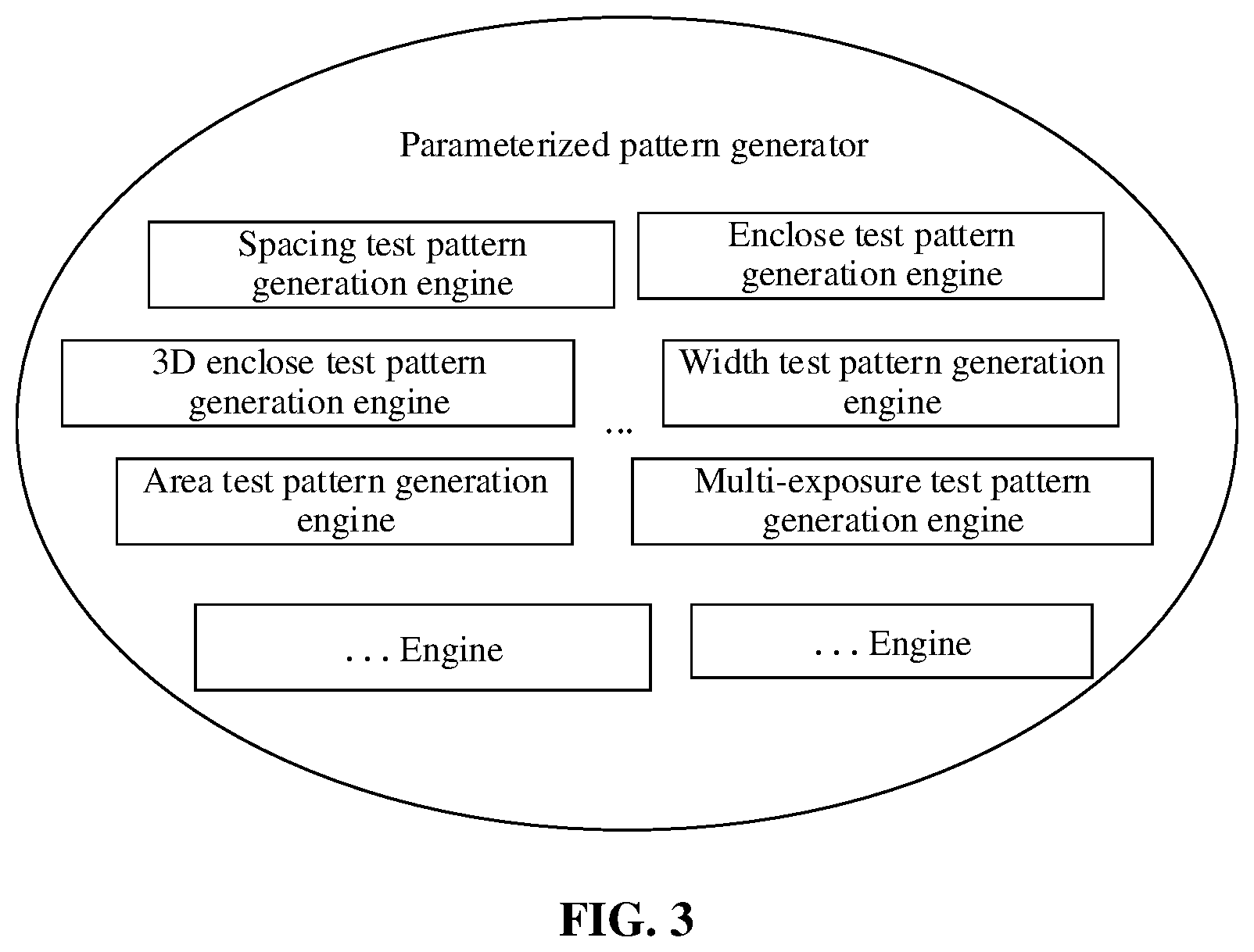 Parameterized pattern generator

Spacing test pattern generation engine

Enclose test pattern generation engine

3D enclose test pattern generation engine

Width test pattern generation engine

...

Area test pattern generation engine

Multi-exposure test pattern generation engine

. . . Engine

. . . Engine

FIG. 3